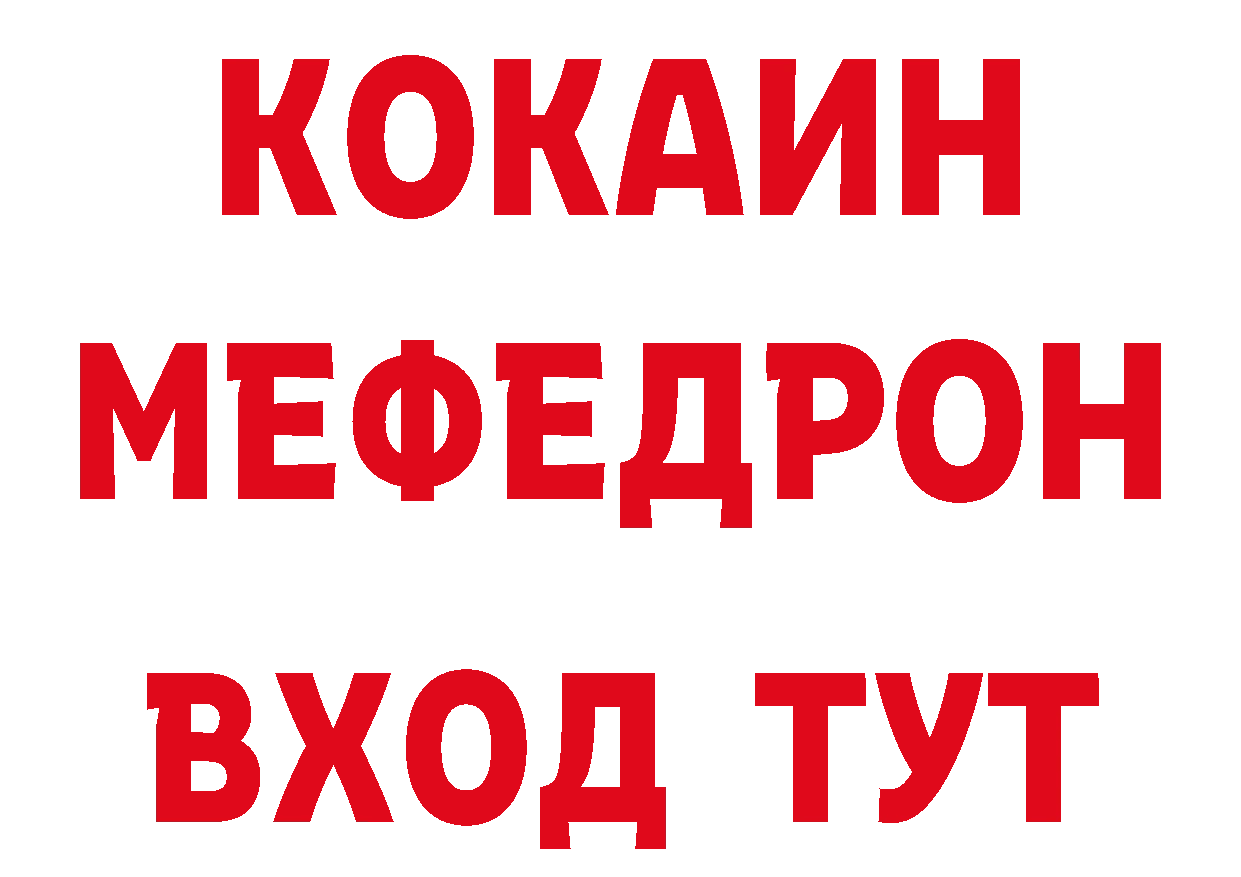 КОКАИН
МЕФЕДРОН
ВХОД ТУТ